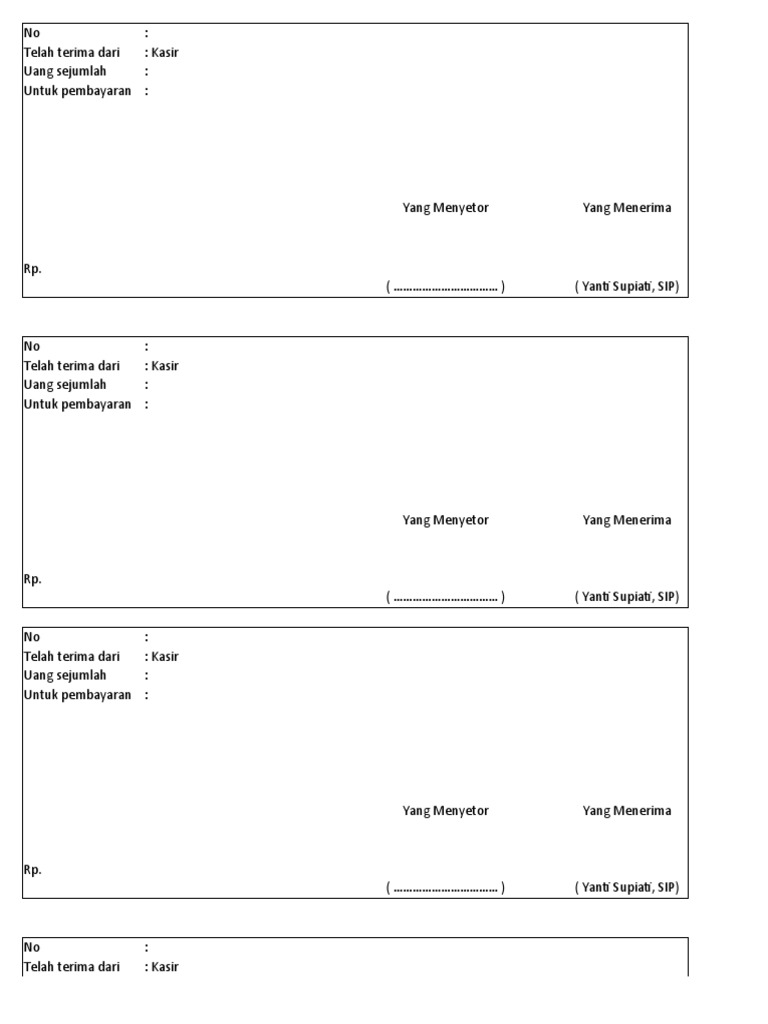 No :
Telah terima dari : Kasir
Uang sejumlah :
Untuk pembayaran :

Yang Menyetor
Yang Menerima

Rp.

( ____ )
( Yanti Supiati, SIP)

No :
Telah terima dari : Kasir
Uang sejumlah :
Untuk pembayaran :

Yang Menyetor
Yang Menerima

Rp.

( ____ )
( Yanti Supiati, SIP)

No :
Telah terima dari : Kasir
Uang sejumlah :
Untuk pembayaran :

Yang Menyetor
Yang Menerima

Rp.

( ____ )
( Yanti Supiati, SIP)

No :
Telah terima dari : Kasir